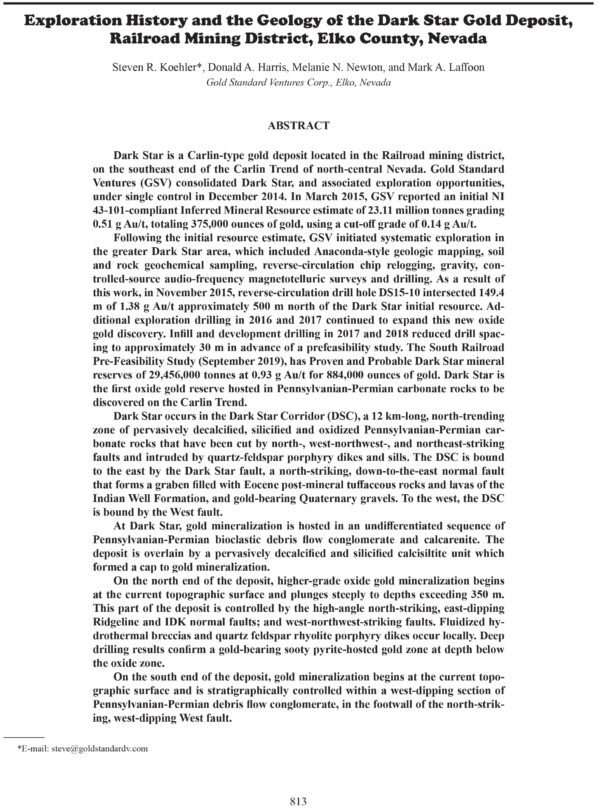 Exploration History and the Geology of the Dark Star Gold Deposit, Railroad Mining District, Elko County, Nevada

Steven R. Koehler*, Donald A. Harris, Melanie N. Newton, and Mark A. Laffoon
Gold Standard Ventures Corp., Elko, Nevada

ABSTRACT

Dark Star is a Carlin-type gold deposit located in the Railroad mining district, on the southeast end of the Carlin Trend of north-central Nevada. Gold Standard Ventures (GSV) consolidated Dark Star, and associated exploration opportunities, under single control in December 2014. In March 2015, GSV reported an initial NI 43-101-compliant Inferred Mineral Resource estimate of 23.11 million tonnes grading 0.51 g Au/t, totaling 375,000 ounces of gold, using a cut-off grade of 0.14 g Au/t.

Following the initial resource estimate, GSV initiated systematic exploration in the greater Dark Star area, which included Anaconda-style geologic mapping, soil and rock geochemical sampling, reverse-circulation chip relogging, gravity, controlled-source audio-frequency magnetotelluric surveys and drilling. As a result of this work, in November 2015, reverse-circulation drill hole DS15-10 intersected 149.4 m of 1.38 g Au/t approximately 500 m north of the Dark Star initial resource. Additional exploration drilling in 2016 and 2017 continued to expand this new oxide gold discovery. Infill and development drilling in 2017 and 2018 reduced drill spacing to approximately 30 m in advance of a prefeasibility study. The South Railroad Pre-Feasibility Study (September 2019), has Proven and Probable Dark Star mineral reserves of 29,456,000 tonnes at 0.93 g Au/t for 884,000 ounces of gold. Dark Star is the first oxide gold reserve hosted in Pennsylvanian-Permian carbonate rocks to be discovered on the Carlin Trend.

Dark Star occurs in the Dark Star Corridor (DSC), a 12 km-long, north-trending zone of pervasively decalcified, silicified and oxidized Pennsylvanian-Permian carbonate rocks that have been cut by north-, west-northwest-, and northeast-striking faults and intruded by quartz-feldspar porphyry dikes and sills. The DSC is bound to the east by the Dark Star fault, a north-striking, down-to-the-east normal fault that forms a graben filled with Eocene post-mineral tuffaceous rocks and lavas of the Indian Well Formation, and gold-bearing Quaternary gravels. To the west, the DSC is bound by the West fault.

At Dark Star, gold mineralization is hosted in an undifferentiated sequence of Pennsylvanian-Permian bioclastic debris flow conglomerate and calcarenite. The deposit is overlain by a pervasively decalcified and silicified calcisiltite unit which formed a cap to gold mineralization.

On the north end of the deposit, higher-grade oxide gold mineralization begins at the current topographic surface and plunges steeply to depths exceeding 350 m. This part of the deposit is controlled by the high-angle north-striking, east-dipping Ridgeline and IDK normal faults; and west-northwest-striking faults. Fluidized hydrothermal breccias and quartz feldspar rhyolite porphyry dikes occur locally. Deep drilling results confirm a gold-bearing sooty pyrite-hosted gold zone at depth below the oxide zone.

On the south end of the deposit, gold mineralization begins at the current topographic surface and is stratigraphically controlled within a west-dipping section of Pennsylvanian-Permian debris flow conglomerate, in the footwall of the north-striking, west-dipping West fault.

*E-mail: steve@goldstandardv.com

813